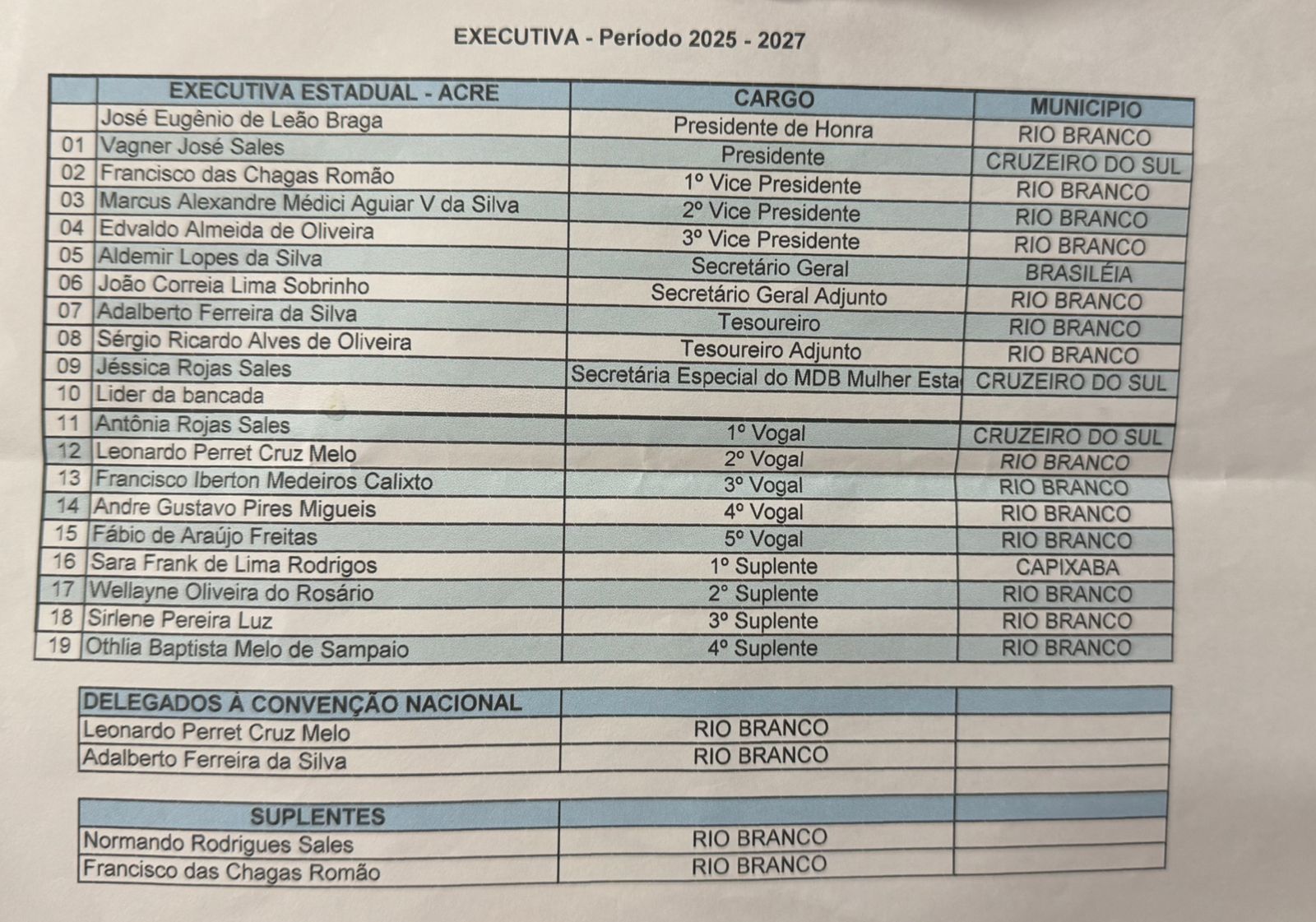 EXECUTIVA - Período 2025 - 2027

| | EXECUTIVA ESTADUAL - ACRE | CARGO | MUNICIPIO |
|---|---|---|---|
| | José Eugênio de Leão Braga | Presidente de Honra | RIO BRANCO |
| 01 | Vagner José Sales | Presidente | CRUZEIRO DO SUL |
| 02 | Francisco das Chagas Romão | 1º Vice Presidente | RIO BRANCO |
| 03 | Marcus Alexandre Médici Aguiar V da Silva | 2º Vice Presidente | RIO BRANCO |
| 04 | Edvaldo Almeida de Oliveira | 3º Vice Presidente | RIO BRANCO |
| 05 | Aldemir Lopes da Silva | Secretário Geral | BRASILÉIA |
| 06 | João Correia Lima Sobrinho | Secretário Geral Adjunto | RIO BRANCO |
| 07 | Adalberto Ferreira da Silva | Tesoureiro | RIO BRANCO |
| 08 | Sérgio Ricardo Alves de Oliveira | Tesoureiro Adjunto | RIO BRANCO |
| 09 | Jéssica Rojas Sales | Secretária Especial do MDB Mulher Esta | CRUZEIRO DO SUL |
| 10 | Lider da bancada | | |
| 11 | Antônia Rojas Sales | 1º Vogal | CRUZEIRO DO SUL |
| 12 | Leonardo Perret Cruz Melo | 2º Vogal | RIO BRANCO |
| 13 | Francisco Iberton Medeiros Calixto | 3º Vogal | RIO BRANCO |
| 14 | Andre Gustavo Pires Migueis | 4º Vogal | RIO BRANCO |
| 15 | Fábio de Araújo Freitas | 5º Vogal | RIO BRANCO |
| 16 | Sara Frank de Lima Rodrigos | 1º Suplente | CAPIXABA |
| 17 | Wellayne Oliveira do Rosário | 2º Suplente | RIO BRANCO |
| 18 | Sirlene Pereira Luz | 3º Suplente | RIO BRANCO |
| 19 | Othlia Baptista Melo de Sampaio | 4º Suplente | RIO BRANCO |

| DELEGADOS À CONVENÇÃO NACIONAL | | |
|---|---|---|
| Leonardo Perret Cruz Melo | RIO BRANCO | |
| Adalberto Ferreira da Silva | RIO BRANCO | |

| SUPLENTES | | |
|---|---|---|
| Normando Rodrigues Sales | RIO BRANCO | |
| Francisco das Chagas Romão | RIO BRANCO | |